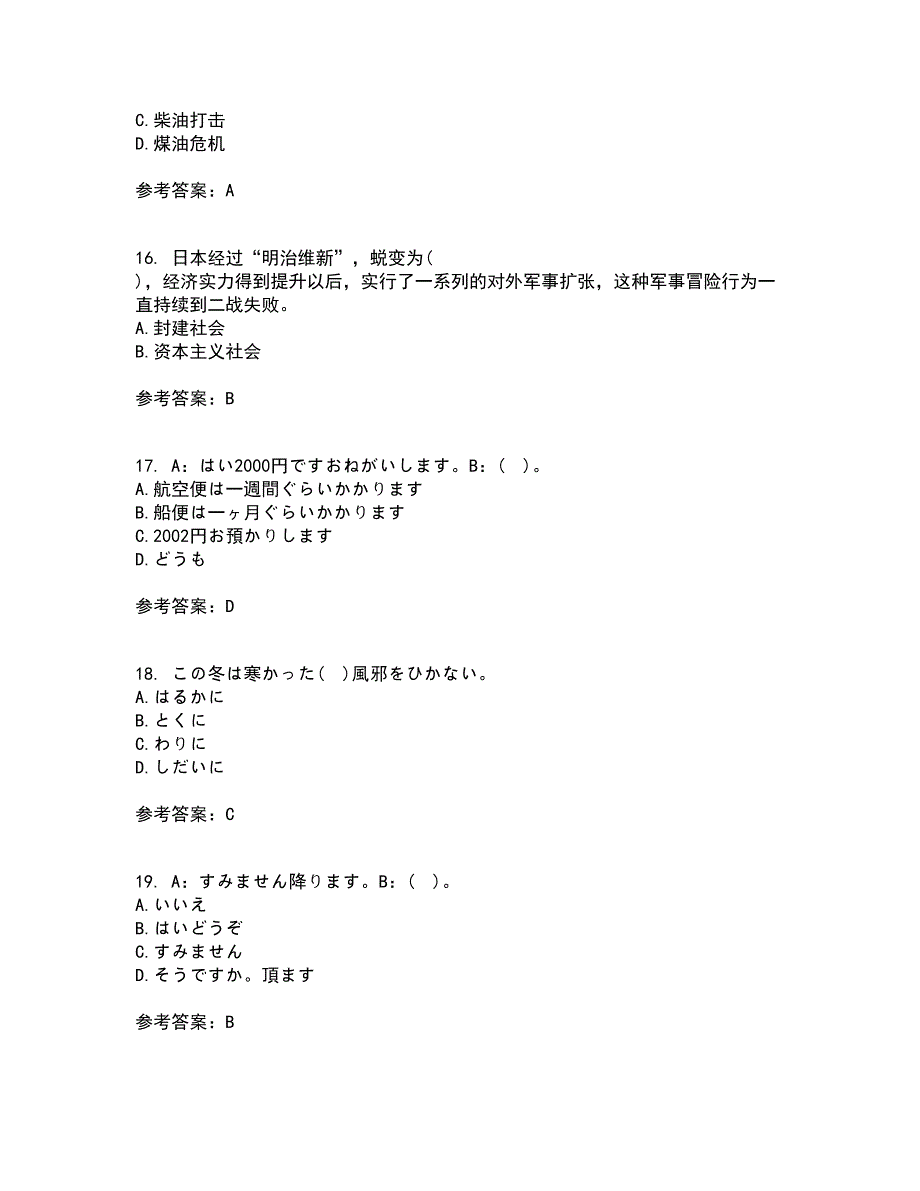 C.柴油打击
D.煤油危机

参考答案：A

16. 日本经过“明治维新”，蜕变为(
)，经济实力得到提升以后，实行了一系列的对外军事扩张，这种军事冒险行为一直持续到二战失败。
A.封建社会
B.资本主义社会

参考答案：B

17. A：はい2000円ですおねがいします。B：( )。
A.航空便は一週間ぐらいかかります
B.船便は一ヶ月ぐらいかかります
C.2002円お預かりします
D.どうも

参考答案：D

18. この冬は寒かった( )風邪をひかない。
A.はるかに
B.とくに
C.わりに
D.しだいに

参考答案：C

19. A：すみません降ります。B：( )。
A.いいえ
B.はいどうぞ
C.すみません
D.そうですか。頂ます

参考答案：B